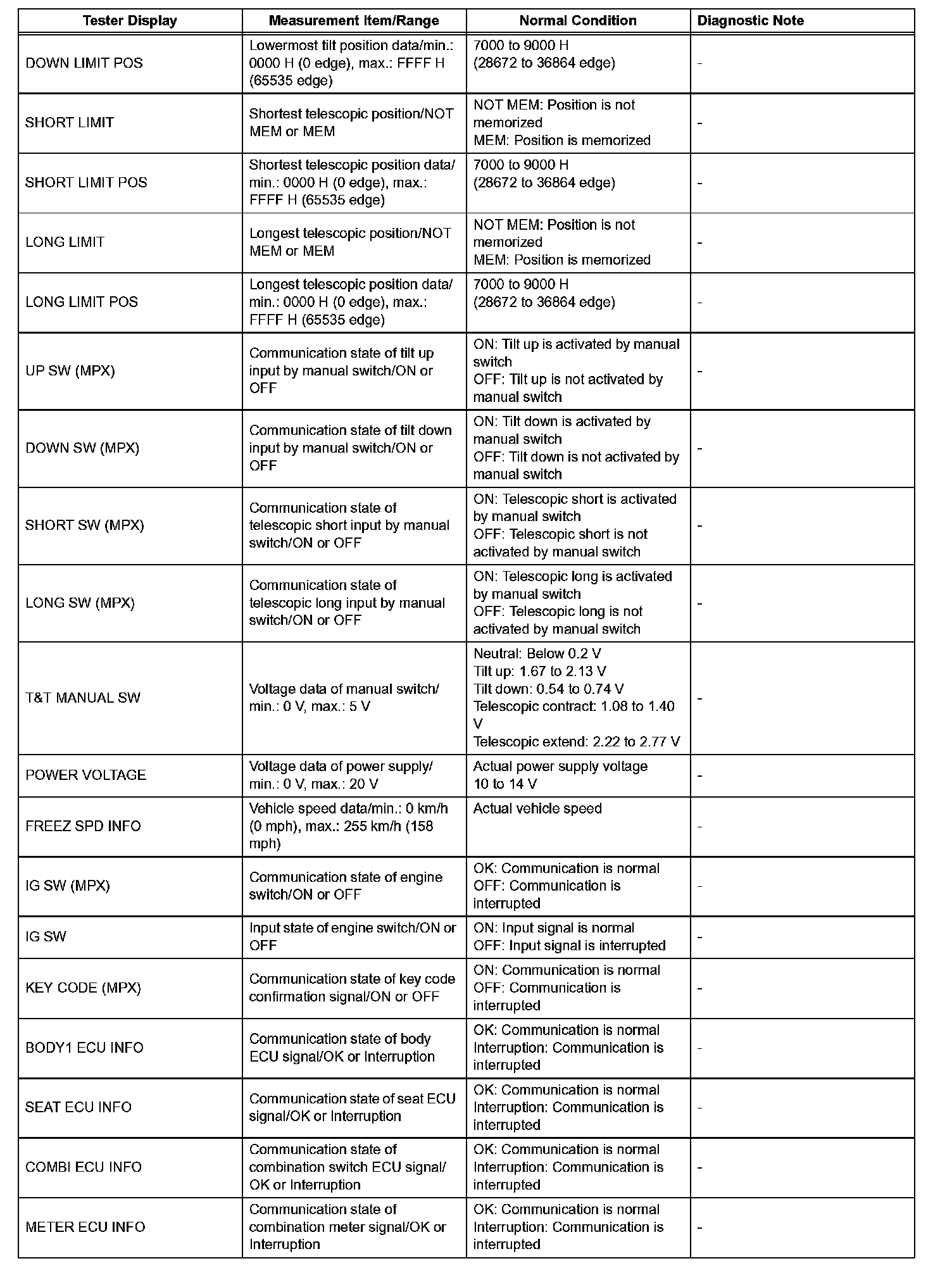 | Tester Display | Measurement Item/Range | Normal Condition | Diagnostic Note |
|---|---|---|---|
| DOWN LIMIT POS | Lowermost tilt position data/min.: 0000 H (0 edge), max.: FFFF H (65535 edge) | 7000 to 9000 H (28672 to 36864 edge) | - |
| SHORT LIMIT | Shortest telescopic position/NOT MEM or MEM | NOT MEM: Position is not memorized MEM: Position is memorized | - |
| SHORT LIMIT POS | Shortest telescopic position data/ min.: 0000 H (0 edge), max.: FFFF H (65535 edge) | 7000 to 9000 H (28672 to 36864 edge) | - |
| LONG LIMIT | Longest telescopic position/NOT MEM or MEM | NOT MEM: Position is not memorized MEM: Position is memorized | - |
| LONG LIMIT POS | Longest telescopic position data/ min.: 0000 H (0 edge), max.: FFFF H (65535 edge) | 7000 to 9000 H (28672 to 36864 edge) | - |
| UP SW (MPX) | Communication state of tilt up input by manual switch/ON or OFF | ON: Tilt up is activated by manual switch OFF: Tilt up is not activated by manual switch | - |
| DOWN SW (MPX) | Communication state of tilt down input by manual switch/ON or OFF | ON: Tilt down is activated by manual switch OFF: Tilt down is not activated by manual switch | - |
| SHORT SW (MPX) | Communication state of telescopic short input by manual switch/ON or OFF | ON: Telescopic short is activated by manual switch OFF: Telescopic short is not activated by manual switch | - |
| LONG SW (MPX) | Communication state of telescopic long input by manual switch/ON or OFF | ON: Telescopic long is activated by manual switch OFF: Telescopic long is not activated by manual switch | - |
| T&T MANUAL SW | Voltage data of manual switch/ min.: 0 V, max.: 5 V | Neutral: Below 0.2 V Tilt up: 1.67 to 2.13 V Tilt down: 0.54 to 0.74 V Telescopic contract: 1.08 to 1.40 V Telescopic extend: 2.22 to 2.77 V | - |
| POWER VOLTAGE | Voltage data of power supply/ min.: 0 V, max.: 20 V | Actual power supply voltage 10 to 14 V | - |
| FREEZ SPD INFO | Vehicle speed data/min.: 0 km/h (0 mph), max.: 255 km/h (158 mph) | Actual vehicle speed | - |
| IG SW (MPX) | Communication state of engine switch/ON or OFF | OK: Communication is normal OFF: Communication is interrupted | - |
| IG SW | Input state of engine switch/ON or OFF | ON: Input signal is normal OFF: Input signal is interrupted | - |
| KEY CODE (MPX) | Communication state of key code confirmation signal/ON or OFF | ON: Communication is normal OFF: Communication is interrupted | - |
| BODY1 ECU INFO | Communication state of body ECU signal/OK or Interruption | OK: Communication is normal Interruption: Communication is interrupted | - |
| SEAT ECU INFO | Communication state of seat ECU signal/OK or Interruption | OK: Communication is normal Interruption: Communication is interrupted | - |
| COMBI ECU INFO | Communication state of combination switch ECU signal/ OK or Interruption | OK: Communication is normal Interruption: Communication is interrupted | - |
| METER ECU INFO | Communication state of combination meter signal/OK or Interruption | OK: Communication is normal Interruption: Communication is interrupted | - |